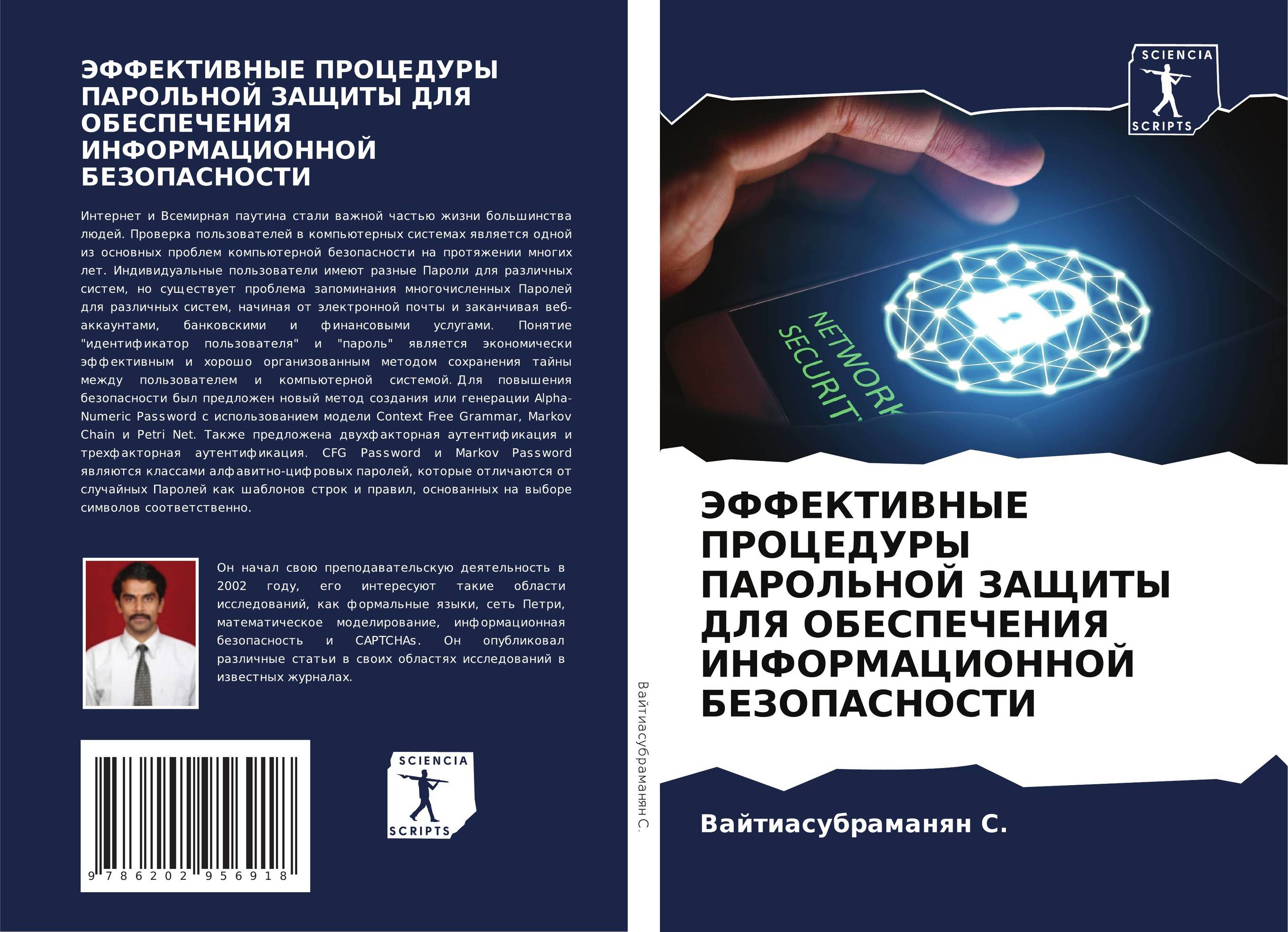 ЭФФЕКТИВНЫЕ ПРОЦЕДУРЫ ПАРОЛЬНОЙ ЗАЩИТЫ ДЛЯ ОБЕСПЕЧЕНИЯ ИНФОРМАЦИОННОЙ БЕЗОПАСНОСТИ

Интернет и Всемирная паутина стали важной частью жизни большинства людей. Проверка пользователей в компьютерных системах является одной из основных проблем компьютерной безопасности на протяжении многих лет. Индивидуальные пользователи имеют разные Пароли для различных систем, но существует проблема запоминания многочисленных Паролей для различных систем, начиная от электронной почты и заканчивая веб-аккаунтами, банковскими и финансовыми услугами. Понятие "идентификатор пользователя" и "пароль" является экономически эффективным и хорошо организованным методом сохранения тайны между пользователем и компьютерной системой. Для повышения безопасности был предложен новый метод создания или генерации Alpha-Numeric Password с использованием модели Context Free Grammar, Markov Chain и Petri Net. Также предложена двухфакторная аутентификация и трехфакторная аутентификация. CFG Password и Markov Password являются классами алфавитно-цифровых паролей, которые отличаются от случайных Паролей как шаблонов строк и правил, основанных на выборе символов соответственно.

Он начал свою преподавательскую деятельность в 2002 году, его интересуют такие области исследований, как формальные языки, сеть Петри, математическое моделирование, информационная безопасность и CAPTCHAs. Он опубликовал различные статьи в своих областях исследований в известных журналах.

9 786202 956918

SCIENCIA SCRIPTS

Вайтиасубраманян С.

SCIENCIA SCRIPTS

NETWORK SECURITY

ЭФФЕКТИВНЫЕ ПРОЦЕДУРЫ ПАРОЛЬНОЙ ЗАЩИТЫ ДЛЯ ОБЕСПЕЧЕНИЯ ИНФОРМАЦИОННОЙ БЕЗОПАСНОСТИ

Вайтиасубраманян С.